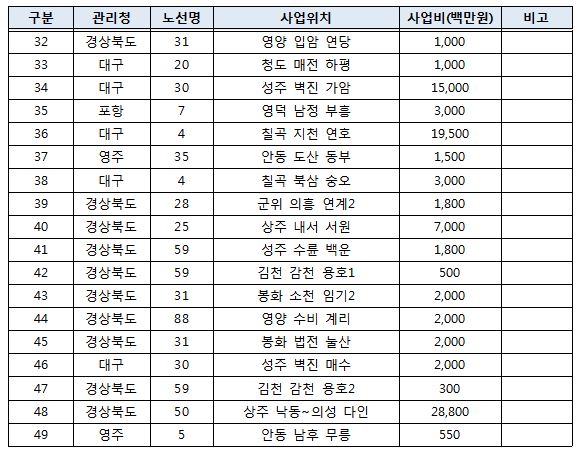 | 구분 | 관리청 | 노선명 | 사업위치 | 사업비(백만원) | 비고 |
|---|---|---|---|---|---|
| 32 | 경상북도 | 31 | 영양 입암 연당 | 1,000 | |
| 33 | 대구 | 20 | 청도 매전 하평 | 1,000 | |
| 34 | 대구 | 30 | 성주 벽진 가암 | 15,000 | |
| 35 | 포항 | 7 | 영덕 남정 부흥 | 3,000 | |
| 36 | 대구 | 4 | 칠곡 지천 연호 | 19,500 | |
| 37 | 영주 | 35 | 안동 도산 동부 | 1,500 | |
| 38 | 대구 | 4 | 칠곡 북삼 숭오 | 3,000 | |
| 39 | 경상북도 | 28 | 군위 의흥 연계2 | 1,800 | |
| 40 | 경상북도 | 25 | 상주 내서 서원 | 7,000 | |
| 41 | 경상북도 | 59 | 성주 수륜 백운 | 1,800 | |
| 42 | 경상북도 | 59 | 김천 감천 용호1 | 500 | |
| 43 | 경상북도 | 31 | 봉화 소천 임기2 | 2,000 | |
| 44 | 경상북도 | 88 | 영양 수비 계리 | 2,000 | |
| 45 | 경상북도 | 31 | 봉화 법전 눌산 | 2,000 | |
| 46 | 대구 | 30 | 성주 벽진 매수 | 2,000 | |
| 47 | 경상북도 | 59 | 김천 감천 용호2 | 300 | |
| 48 | 경상북도 | 50 | 상주 낙동~의성 다인 | 28,800 | |
| 49 | 영주 | 5 | 안동 남후 무릉 | 550 | |